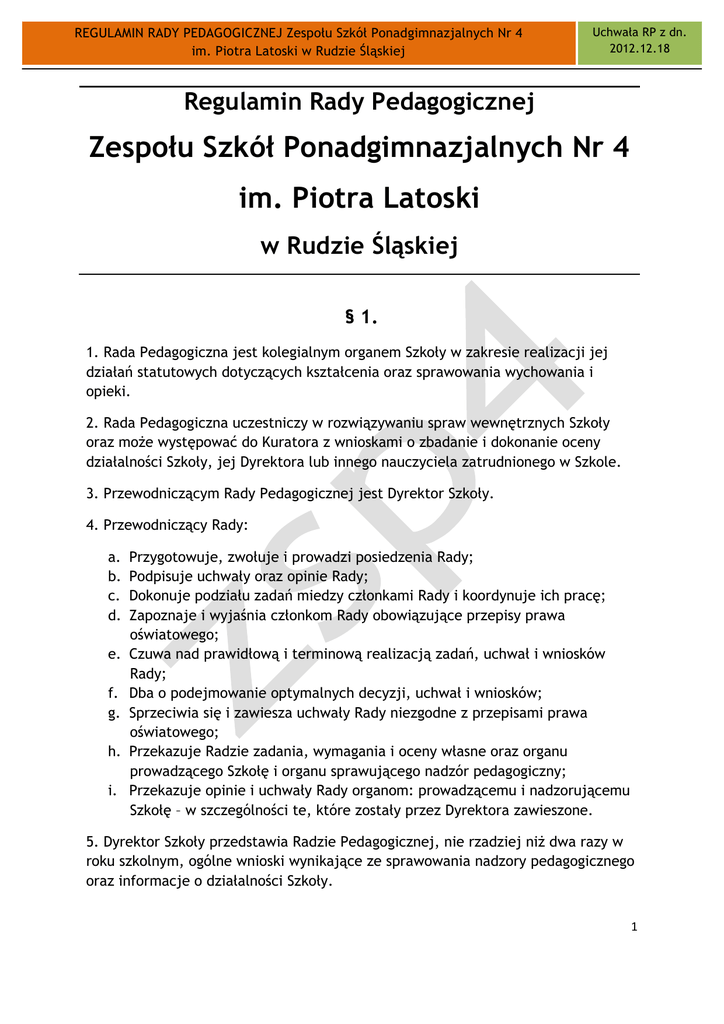 REGULAMIN RADY PEDAGOGICZNEJ Zespołu Szkół Ponadgimnazjalnych Nr 4 im. Piotra Latoski w Rudzie Śląskiej

Uchwała RP z dn. 2012.12.18

Regulamin Rady Pedagogicznej

Zespołu Szkół Ponadgimnazjalnych Nr 4

im. Piotra Latoski

w Rudzie Śląskiej

ZSP4

§ 1.

1. Rada Pedagogiczna jest kolegialnym organem Szkoły w zakresie realizacji jej działań statutowych dotyczących kształcenia oraz sprawowania wychowania i opieki.

2. Rada Pedagogiczna uczestniczy w rozwiązywaniu spraw wewnętrznych Szkoły oraz może występować do Kuratora z wnioskami o zbadanie i dokonanie oceny działalności Szkoły, jej Dyrektora lub innego nauczyciela zatrudnionego w Szkole.

3. Przewodniczącym Rady Pedagogicznej jest Dyrektor Szkoły.

4. Przewodniczący Rady:

a. Przygotowuje, zwołuje i prowadzi posiedzenia Rady;
b. Podpisuje uchwały oraz opinie Rady;
c. Dokonuje podziału zadań miedzy członkami Rady i koordynuje ich pracę;
d. Zapoznaje i wyjaśnia członkom Rady obowiązujące przepisy prawa oświatowego;
e. Czuwa nad prawidłową i terminową realizacją zadań, uchwał i wniosków Rady;
f. Dba o podejmowanie optymalnych decyzji, uchwał i wniosków;
g. Sprzeciwia się i zawiesza uchwały Rady niezgodne z przepisami prawa oświatowego;
h. Przekazuje Radzie zadania, wymagania i oceny własne oraz organu prowadzącego Szkołę i organu sprawującego nadzór pedagogiczny;
i. Przekazuje opinie i uchwały Rady organom: prowadzącemu i nadzorującemu Szkołę – w szczególności te, które zostały przez Dyrektora zawieszone.

5. Dyrektor Szkoły przedstawia Radzie Pedagogicznej, nie rzadziej niż dwa razy w roku szkolnym, ogólne wnioski wynikające ze sprawowania nadzory pedagogicznego oraz informacje o działalności Szkoły.

1